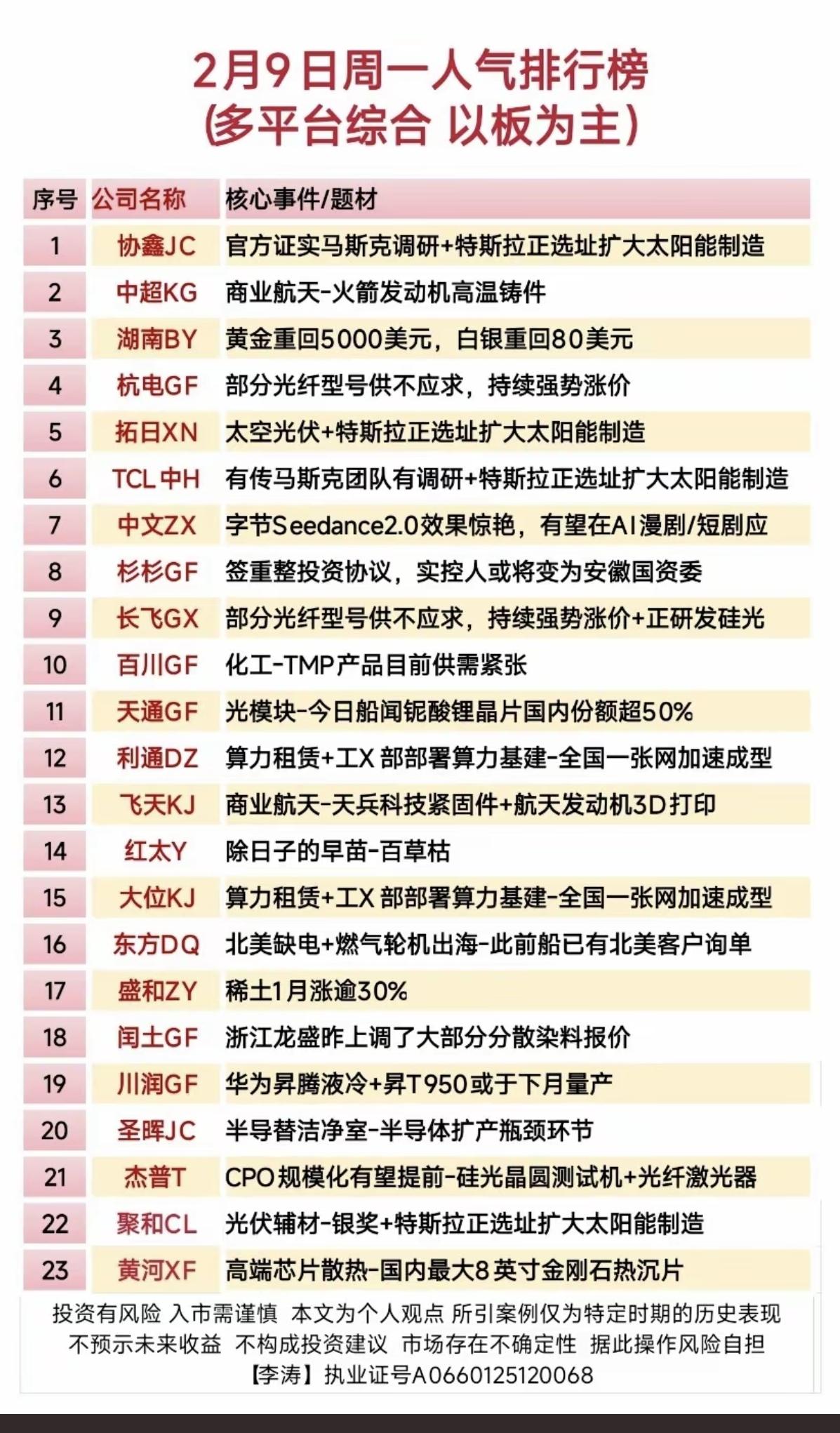 2月9日周一人气排行榜
(多平台综合 以板为主)

| 序号 | 公司名称 | 核心事件/题材 |
|---|---|---|
| 1 | 协鑫JC | 官方证实马斯克调研+特斯拉正选址扩大太阳能制造 |
| 2 | 中超KG | 商业航天-火箭发动机高温铸件 |
| 3 | 湖南BY | 黄金重回5000美元，白银重回80美元 |
| 4 | 杭电GF | 部分光纤型号供不应求，持续强势涨价 |
| 5 | 拓日XN | 太空光伏+特斯拉正选址扩大太阳能制造 |
| 6 | TCL中H | 有传马斯克团队有调研+特斯拉正选址扩大太阳能制造 |
| 7 | 中文ZX | 字节Seedance2.0效果惊艳，有望在AI漫剧/短剧应 |
| 8 | 杉杉GF | 签重整投资协议，实控人或将变为安徽国资委 |
| 9 | 长飞GX | 部分光纤型号供不应求，持续强势涨价+正研发硅光 |
| 10 | 百川GF | 化工-TMP产品目前供需紧张 |
| 11 | 天通GF | 光模块-今日船闻铌酸锂晶片国内份额超50% |
| 12 | 利通DZ | 算力租赁+工X部部署算力基建-全国一张网加速成型 |
| 13 | 飞天KJ | 商业航天-天兵科技紧固件+航天发动机3D打印 |
| 14 | 红太Y | 除日子的早苗-百草枯 |
| 15 | 大位KJ | 算力租赁+工X部部署算力基建-全国一张网加速成型 |
| 16 | 东方DQ | 北美缺电+燃气轮机出海-此前船已有北美客户询单 |
| 17 | 盛和ZY | 稀土1月涨逾30% |
| 18 | 闰土GF | 浙江龙盛昨上调了大部分分散染料报价 |
| 19 | 川润GF | 华为昇腾液冷+昇T950或于下月量产 |
| 20 | 圣晖JC | 半导替洁净室-半导体扩产瓶颈环节 |
| 21 | 杰普T | CPO规模化有望提前-硅光晶圆测试机+光纤激光器 |
| 22 | 聚和CL | 光伏辅材-银奖+特斯拉正选址扩大太阳能制造 |
| 23 | 黄河XF | 高端芯片散热-国内最大8英寸金刚石热沉片 |

投资有风险 入市需谨慎 本文为个人观点 所引案例仅为特定时期的历史表现 不预示未来收益 不构成投资建议 市场存在不确定性 据此操作风险自担
【李涛】执业证号A0660125120068